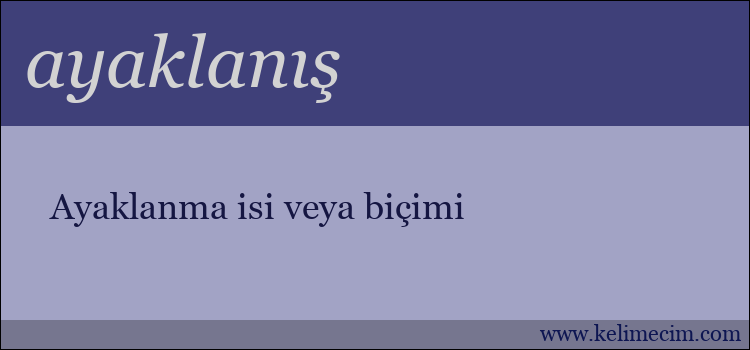 ayaklanış

Ayaklanma isi veya biçimi

www.kelimecim.com